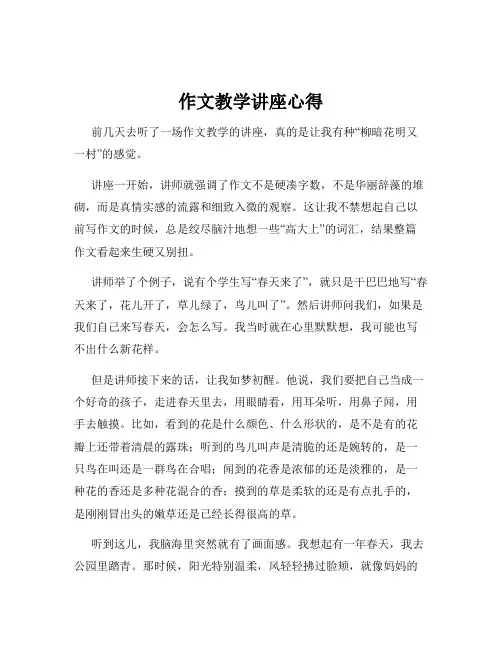 作文教学讲座心得

前几天去听了一场作文教学的讲座，真的是让我有种“柳暗花明又一村”的感觉。

讲座一开始，讲师就强调了作文不是硬凑字数，不是华丽辞藻的堆砌，而是真情实感的流露和细致入微的观察。这让我不禁想起自己以前写作文的时候，总是绞尽脑汁地想一些“高大上”的词汇，结果整篇作文看起来生硬又别扭。

讲师举了个例子，说有个学生写“春天来了”，就只是干巴巴地写“春天来了，花儿开了，草儿绿了，鸟儿叫了”。然后讲师问我们，如果是我们自己来写春天，会怎么写。我当时就在心里默默想，我可能也写不出什么新花样。

但是讲师接下来的话，让我如梦初醒。他说，我们要把自己当成一个好奇的孩子，走进春天里去，用眼睛看，用耳朵听，用鼻子闻，用手去触摸。比如，看到的花是什么颜色、什么形状的，是不是有的花瓣上还带着清晨的露珠；听到的鸟儿叫声是清脆的还是婉转的，是一只鸟在叫还是一群鸟在合唱；闻到的花香是浓郁的还是淡雅的，是一种花的香还是多种花混合的香；摸到的草是柔软的还是有点扎手的，是刚刚冒出头的嫩草还是已经长得很高的草。

听到这儿，我脑海里突然就有了画面感。我想起有一年春天，我去公园里踏青。那时候，阳光特别温柔，风轻轻拂过脸颊，就像妈妈的